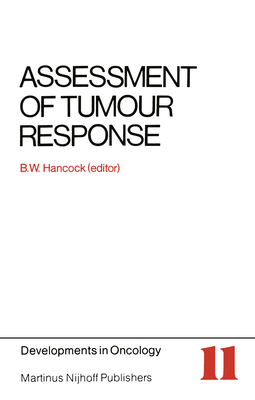 ASSESSMENT OF TUMOUR RESPONSE

B.W. Hancock (editor)

Developments in Oncology

11

Martinus Nijhoff Publishers